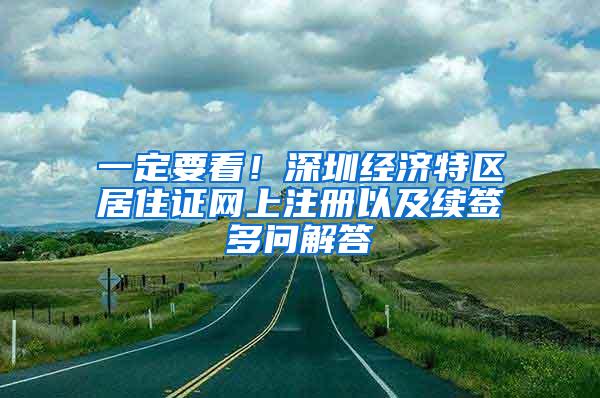 一定要看！深圳经济特区居住证网上注册以及续签多问解答